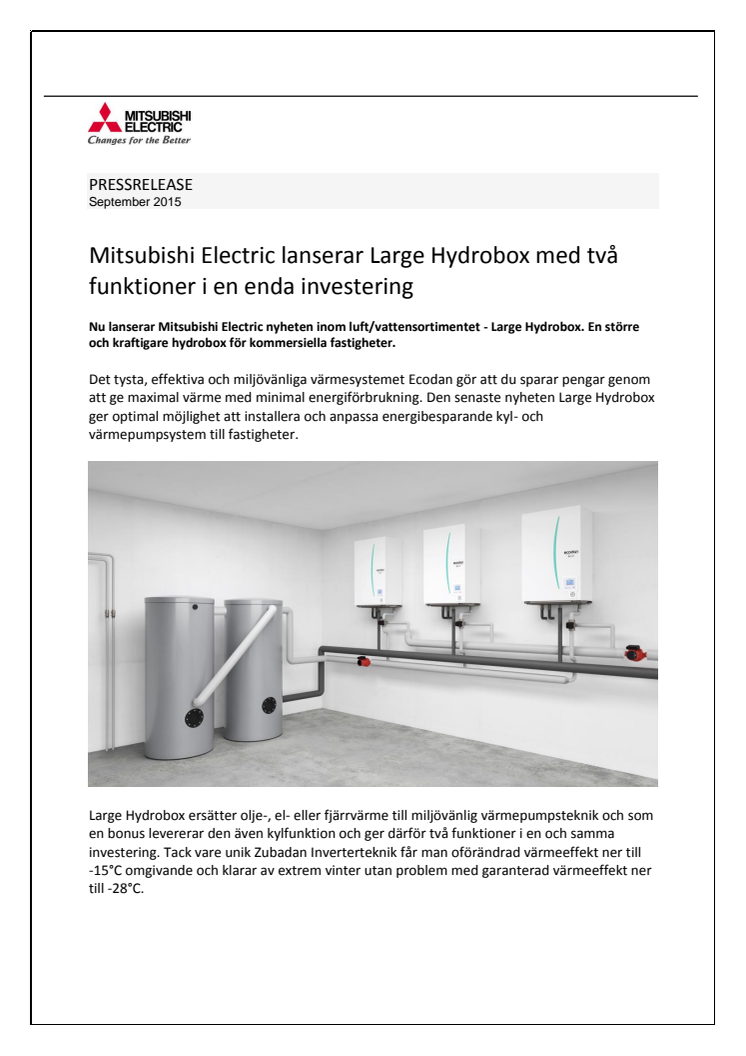 MITSUBISHI ELECTRIC
Changes for the Better

PRESSRELEASE
September 2015

Mitsubishi Electric lanserar Large Hydrobox med två funktioner i en enda investering

Nu lanserar Mitsubishi Electric nyheten inom luft/vattensortimentet - Large Hydrobox. En större och kraftigare hydrobox för kommersiella fastigheter.

Det tysta, effektiva och miljövänliga värmesystemet Ecodan gör att du sparar pengar genom att ge maximal värme med minimal energiförbrukning. Den senaste nyheten Large Hydrobox ger optimal möjlighet att installera och anpassa energibesparande kyl- och värmepumpsystem till fastigheter.

Large Hydrobox ersätter olje-, el- eller fjärrvärme till miljövänlig värmepumpsteknik och som en bonus levererar den även kylfunktion och ger därför två funktioner i en och samma investering. Tack vare unik Zubadan Inverterteknik får man oförändrad värmeeffekt ner till -15°C omgivande och klarar av extrem vinter utan problem med garanterad värmeeffekt ner till -28°C.